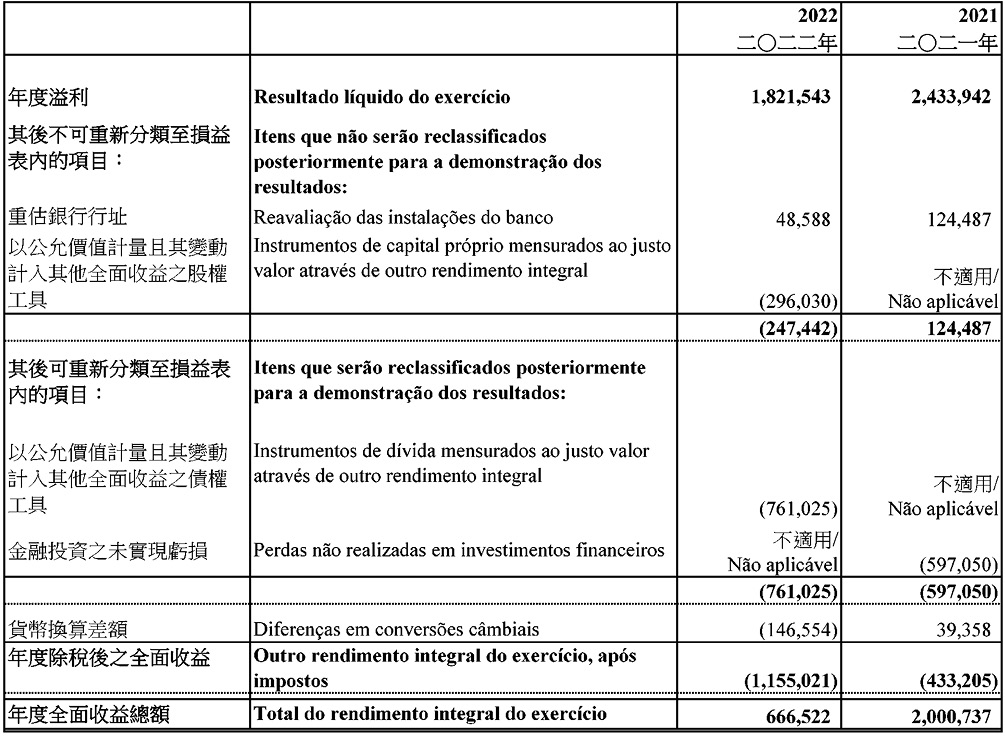 | | | 2022 二〇二二年 | 2021 二〇二一年 |
|---|---|---|---|
| 年度溢利 | Resultado líquido do exercício | 1,821,543 | 2,433,942 |
| 其後不可重新分類至損益表內的項目： | Itens que não serão reclassificados posteriormente para a demonstração dos resultados: | | |
| 重估銀行行址 | Reavaliação das instalações do banco | 48,588 | 124,487 |
| 以公允價值計量且其變動計入其他全面收益之股權工具 | Instrumentos de capital próprio mensurados ao justo valor através de outro rendimento integral | (296,030) | 不適用/ Não aplicável |
| | | (247,442) | 124,487 |
| 其後可重新分類至損益表內的項目： | Itens que serão reclassificados posteriormente para a demonstração dos resultados: | | |
| 以公允價值計量且其變動計入其他全面收益之債權工具 | Instrumentos de dívida mensurados ao justo valor através de outro rendimento integral | (761,025) | 不適用/ Não aplicável |
| 金融投資之未實現虧損 | Perdas não realizadas em investimentos financeiros | 不適用/ Não aplicável | (597,050) |
| | | (761,025) | (597,050) |
| 貨幣換算差額 | Diferenças em conversões câmbiais | (146,554) | 39,358 |
| 年度除稅後之全面收益 | Outro rendimento integral do exercício, após impostos | (1,155,021) | (433,205) |
| 年度全面收益總額 | Total do rendimento integral do exercício | 666,522 | 2,000,737 |